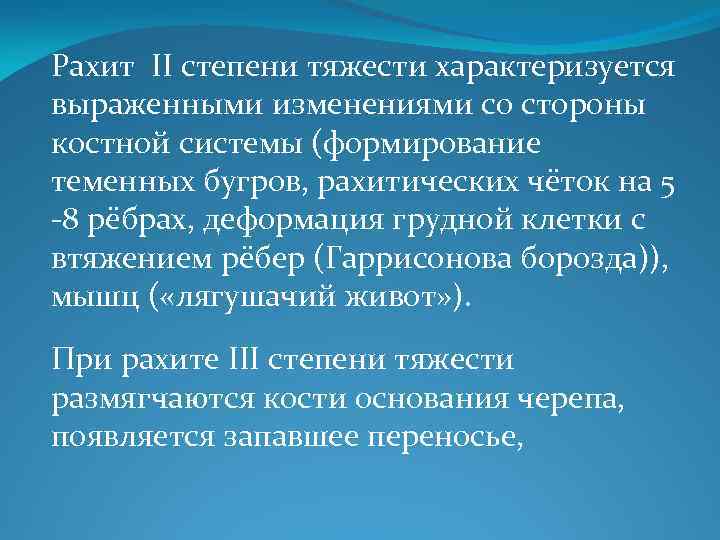 Рахит II степени тяжести характеризуется выраженными изменениями со стороны костной системы (формирование теменных бугров, рахитических чёток на 5 -8 рёбрах, деформация грудной клетки с втяжением рёбер (Гаррисонова борозда)), мышц («лягушачий живот»).

При рахите III степени тяжести размягчаются кости основания черепа, появляется запавшее переносье,